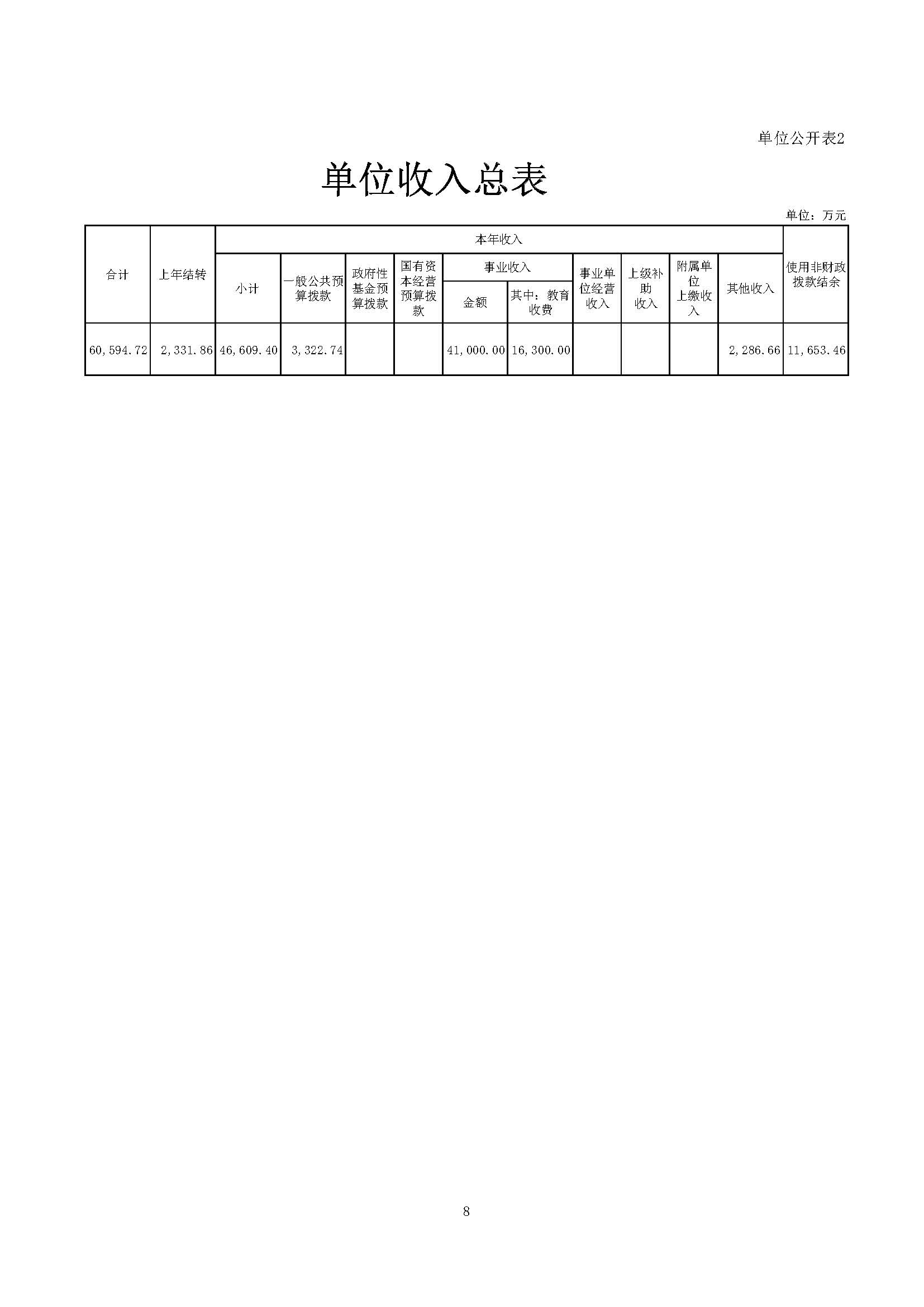 单位公开表2

单位收入总表

单位：万元

| 合计 | 上年结转 | 本年收入 | | | | | | | | | | 使用非财政拨款结余 |
|---|---|---|---|---|---|---|---|---|---|---|---|---|
| | | 小计 | 一般公共预算拨款 | 政府性基金预算拨款 | 国有资本经营预算拨款 | 事业收入 | | 事业单位经营收入 | 上级补助收入 | 附属单位上缴收入 | 其他收入 | |
| | | | | | | 金额 | 其中：教育收费 | | | | | |
| 60,594.72 | 2,331.86 | 46,609.40 | 3,322.74 | | | 41,000.00 | 16,300.00 | | | | 2,286.66 | 11,653.46 |

8